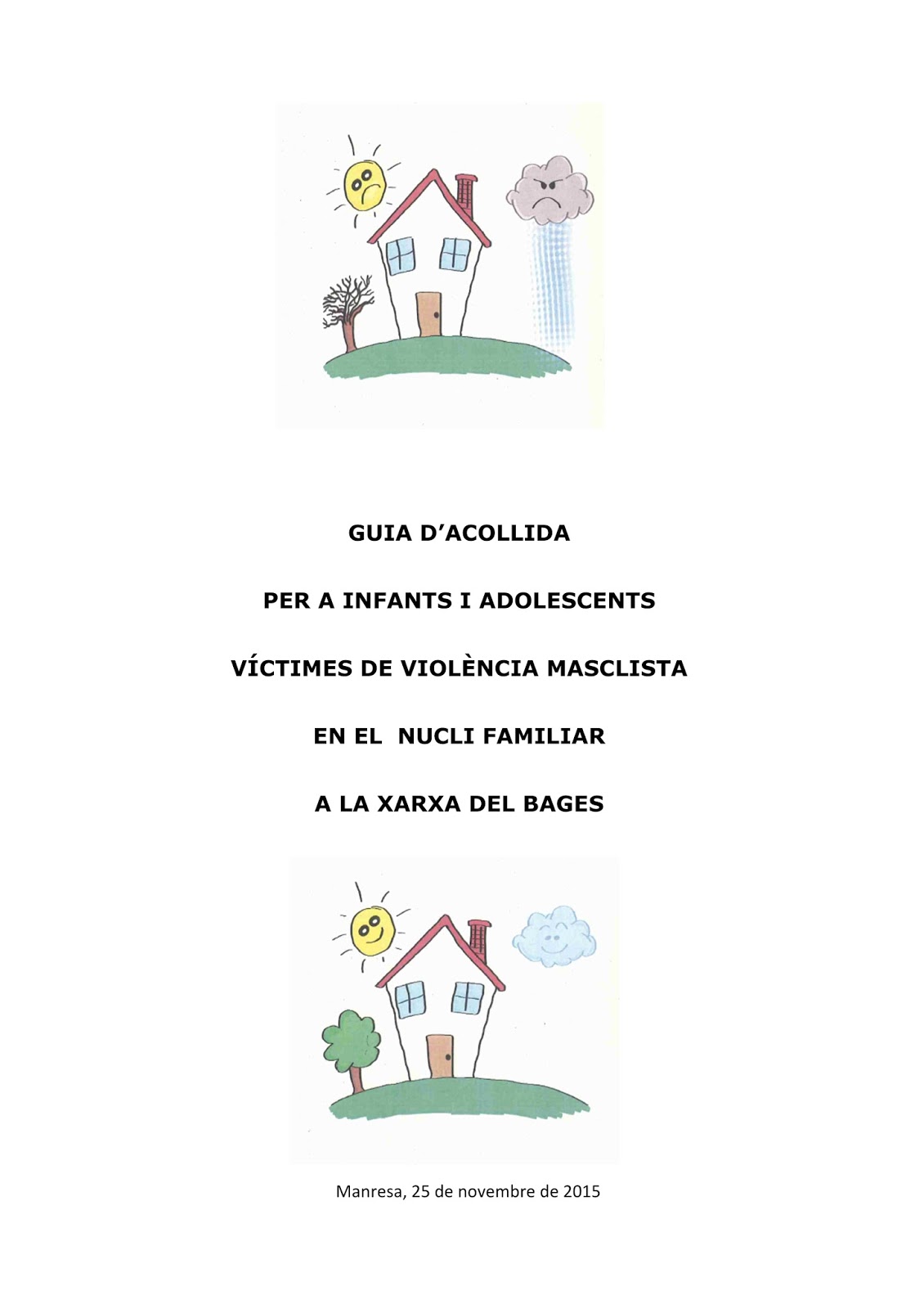 GUIA D'ACOLLIDA

PER A INFANTS I ADOLESCENTS

VÍCTIMES DE VIOLÈNCIA MASCLISTA

EN EL NUCLI FAMILIAR

A LA XARXA DEL BAGES

Manresa, 25 de novembre de 2015